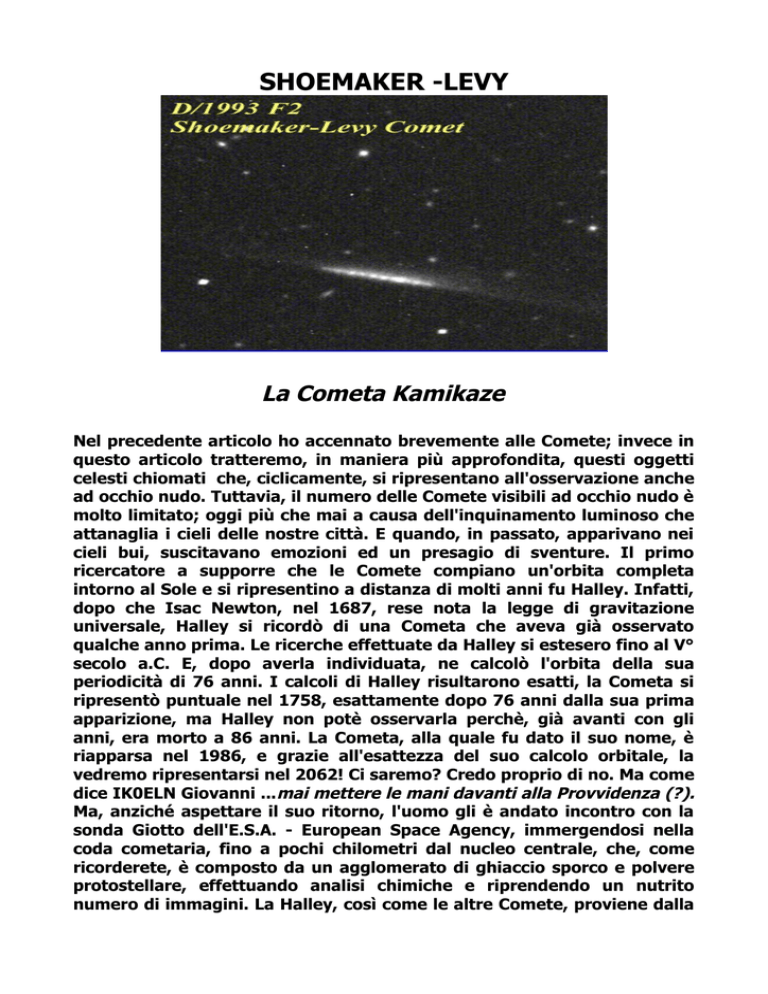 SHOEMAKER -LEVY

D/1993 F2
Shoemaker-Levy Comet

La Cometa Kamikaze

Nel precedente articolo ho accennato brevemente alle Comete; invece in questo articolo tratteremo, in maniera più approfondita, questi oggetti celesti chiomati che, ciclicamente, si ripresentano all'osservazione anche ad occhio nudo. Tuttavia, il numero delle Comete visibili ad occhio nudo è molto limitato; oggi più che mai a causa dell'inquinamento luminoso che attanaglia i cieli delle nostre città. E quando, in passato, apparivano nei cieli bui, suscitavano emozioni ed un presagio di sventure. Il primo ricercatore a supporre che le Comete compiano un'orbita completa intorno al Sole e si ripresentino a distanza di molti anni fu Halley. Infatti, dopo che Isac Newton, nel 1687, rese nota la legge di gravitazione universale, Halley si ricordò di una Cometa che aveva già osservato qualche anno prima. Le ricerche effettuate da Halley si estesero fino al V° secolo a.C. E, dopo averla individuata, ne calcolò l'orbita della sua periodicità di 76 anni. I calcoli di Halley risultarono esatti, la Cometa si ripresentò puntuale nel 1758, esattamente dopo 76 anni dalla sua prima apparizione, ma Halley non potè osservarla perchè, già avanti con gli anni, era morto a 86 anni. La Cometa, alla quale fu dato il suo nome, è riapparsa nel 1986, e grazie all'esattezza del suo calcolo orbitale, la vedremo ripresentarsi nel 2062! Ci saremo? Credo proprio di no. Ma come dice IK0ELN Giovanni ...mai mettere le mani davanti alla Provvidenza (?). Ma, anziché aspettare il suo ritorno, l'uomo gli è andato incontro con la sonda Giotto dell'E.S.A. - European Space Agency, immergendosi nella coda cometaria, fino a pochi chilometri dal nucleo centrale, che, come ricorderete, è composto da un agglomerato di ghiaccio sporco e polvere protostellare, effettuando analisi chimiche e riprendendo un nutrito numero di immagini. La Halley, così come le altre Comete, proviene dalla